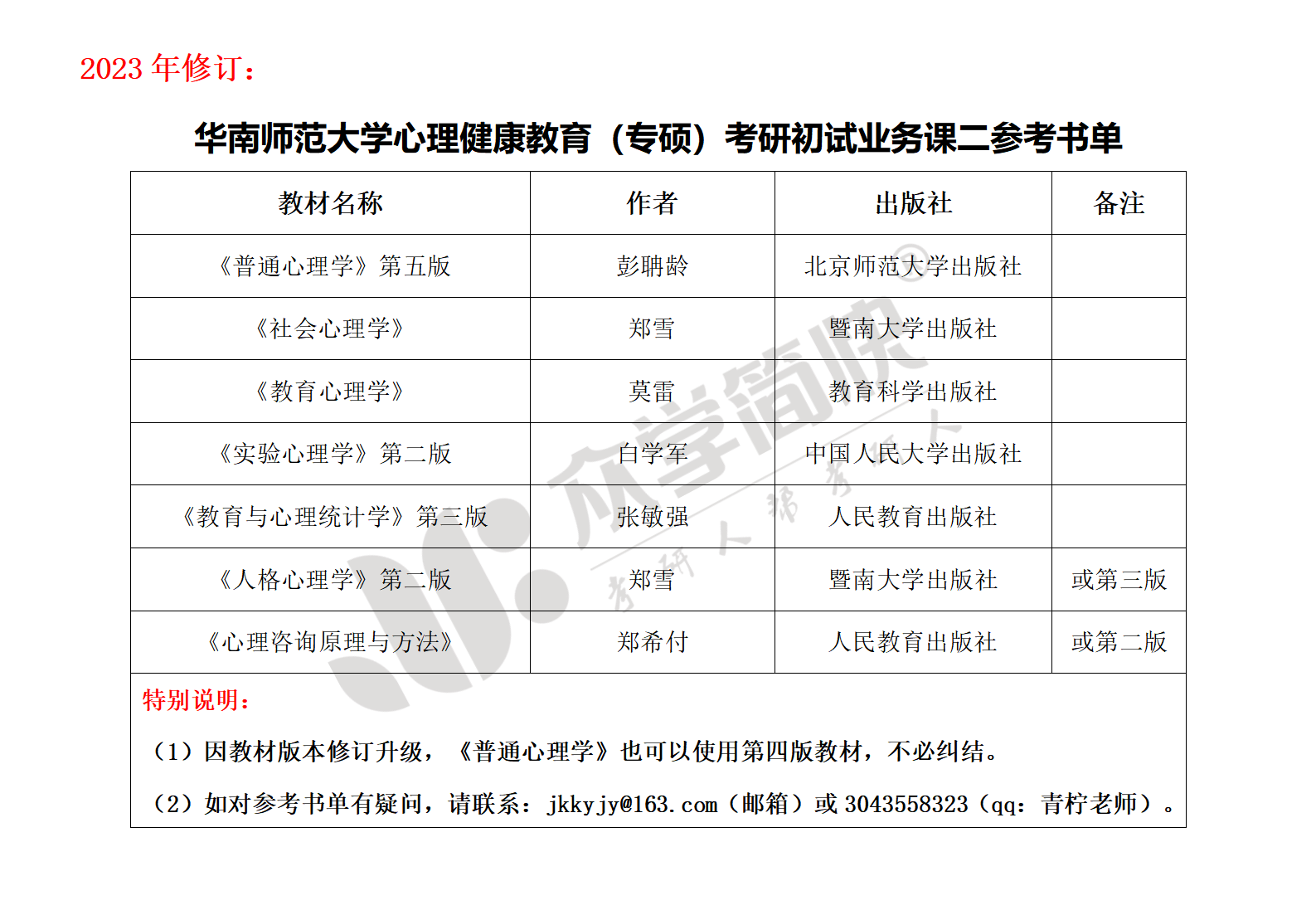 2023 年修订：

华南师范大学心理健康教育（专硕）考研初试业务课二参考书单

| 教材名称 | 作者 | 出版社 | 备注 |
|---|---|---|---|
| 《普通心理学》第五版 | 彭聃龄 | 北京师范大学出版社 | |
| 《社会心理学》 | 郑雪 | 暨南大学出版社 | |
| 《教育心理学》 | 莫雷 | 教育科学出版社 | |
| 《实验心理学》第二版 | 白学军 | 中国人民大学出版社 | |
| 《教育与心理统计学》第三版 | 张敏强 | 人民教育出版社 | |
| 《人格心理学》第二版 | 郑雪 | 暨南大学出版社 | 或第三版 |
| 《心理咨询原理与方法》 | 郑希付 | 人民教育出版社 | 或第二版 |

特别说明：

（1）因教材版本修订升级，《普通心理学》也可以使用第四版教材，不必纠结。

（2）如对参考书单有疑问，请联系：jkkyjy@163.com（邮箱）或 3043558323（qq：青柠老师）。

众学简快

考研人帮考研人